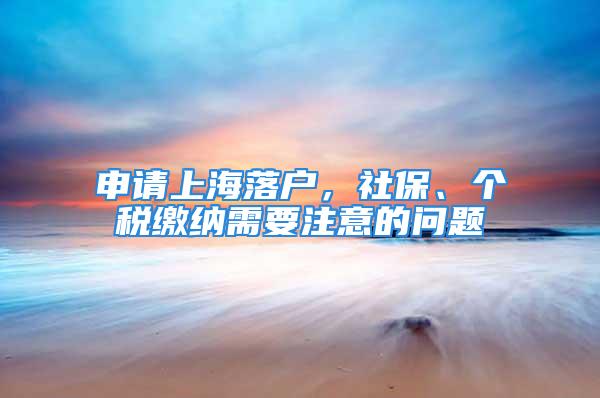 申请上海落户，社保、个税缴纳需要注意的问题